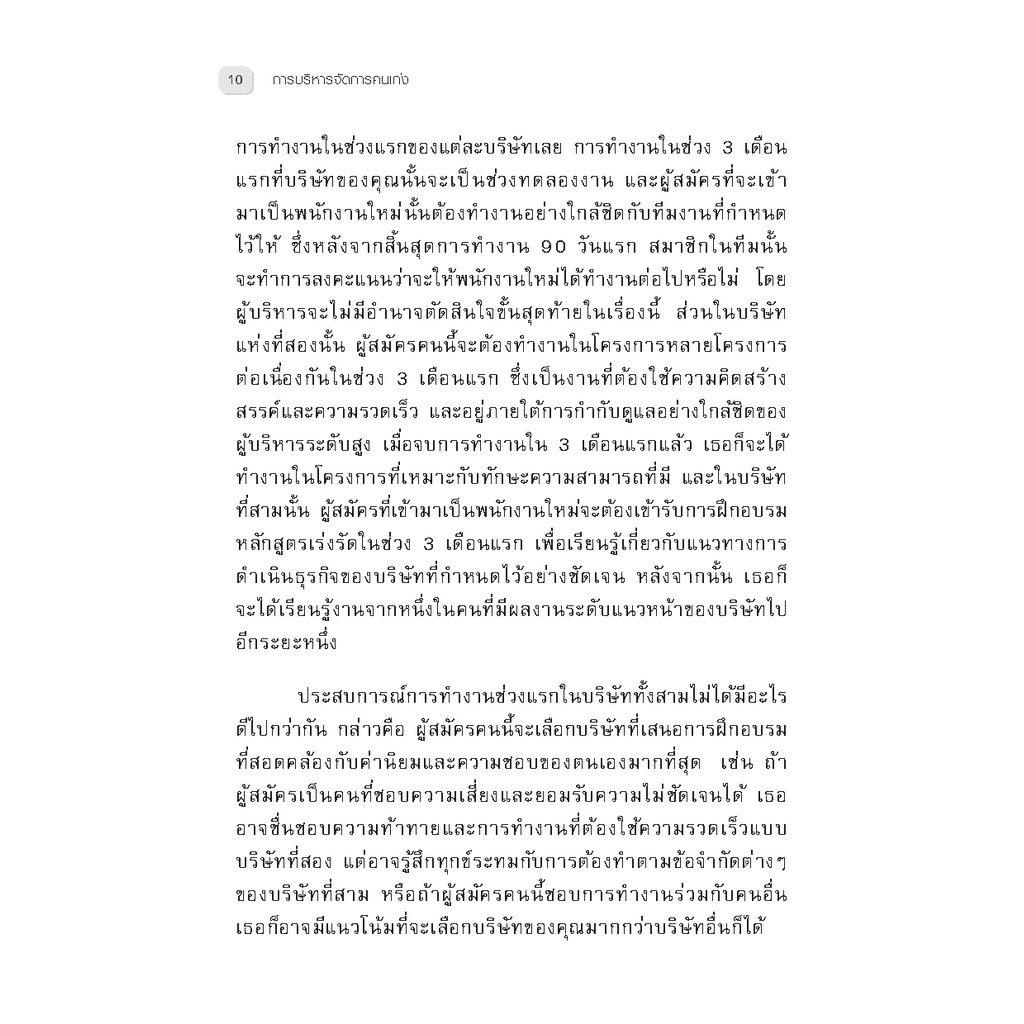 10 การบริหารจัดการคนเก่ง

การทำงานในช่วงแรกของแต่ละบริษัทเลย การทำงานในช่วง 3 เดือนแรกที่บริษัทของคุณนั้นจะเป็นช่วงทดลองงาน และผู้สมัครที่จะเข้ามาเป็นพนักงานใหม่นั้นต้องทำงานอย่างใกล้ชิดกับทีมงานที่กำหนดไว้ให้ ซึ่งหลังจากสิ้นสุดการทำงาน 90 วันแรก สมาชิกในทีมนั้นจะทำการลงคะแนนว่าจะให้พนักงานใหม่ได้ทำงานต่อไปหรือไม่ โดยผู้บริหารจะไม่มีอำนาจตัดสินใจขั้นสุดท้ายในเรื่องนี้ ส่วนในบริษัทแห่งที่สองนั้น ผู้สมัครคนนี้จะต้องทำงานในโครงการหลายโครงการต่อเนื่องกันในช่วง 3 เดือนแรก ซึ่งเป็นงานที่ต้องใช้ความคิดสร้างสรรค์และความรวดเร็ว และอยู่ภายใต้การกำกับดูแลอย่างใกล้ชิดของผู้บริหารระดับสูง เมื่อจบการทำงานใน 3 เดือนแรกแล้ว เธอก็จะได้ทำงานในโครงการที่เหมาะกับทักษะความสามารถที่มี และในบริษัทที่สามนั้น ผู้สมัครที่เข้ามาเป็นพนักงานใหม่จะต้องเข้ารับการฝึกอบรมหลักสูตรเร่งรัดในช่วง 3 เดือนแรก เพื่อเรียนรู้เกี่ยวกับแนวทางการดำเนินธุรกิจของบริษัทที่กำหนดไว้อย่างชัดเจน หลังจากนั้น เธอก็จะได้เรียนรู้งานจากหนึ่งในคนที่มีผลงานระดับแนวหน้าของบริษัทไปอีกระยะหนึ่ง

ประสบการณ์การทำงานช่วงแรกในบริษัททั้งสามไม่ได้มีอะไรดีไปกว่ากัน กล่าวคือ ผู้สมัครคนนี้จะเลือกบริษัทที่เสนอการฝึกอบรมที่สอดคล้องกับค่านิยมและความชอบของตนเองมากที่สุด เช่น ถ้าผู้สมัครเป็นคนที่ชอบความเสี่ยงและยอมรับความไม่ชัดเจนได้ เธออาจชื่นชอบความท้าทายและการทำงานที่ต้องใช้ความรวดเร็วแบบบริษัทที่สอง แต่อาจรู้สึกทุกข์ระทมกับการต้องทำตามข้อจำกัดต่างๆ ของบริษัทที่สาม หรือถ้าผู้สมัครคนนี้ชอบการทำงานร่วมกับคนอื่น เธอก็อาจมีแนวโน้มที่จะเลือกบริษัทของคุณมากกว่าบริษัทอื่นก็ได้